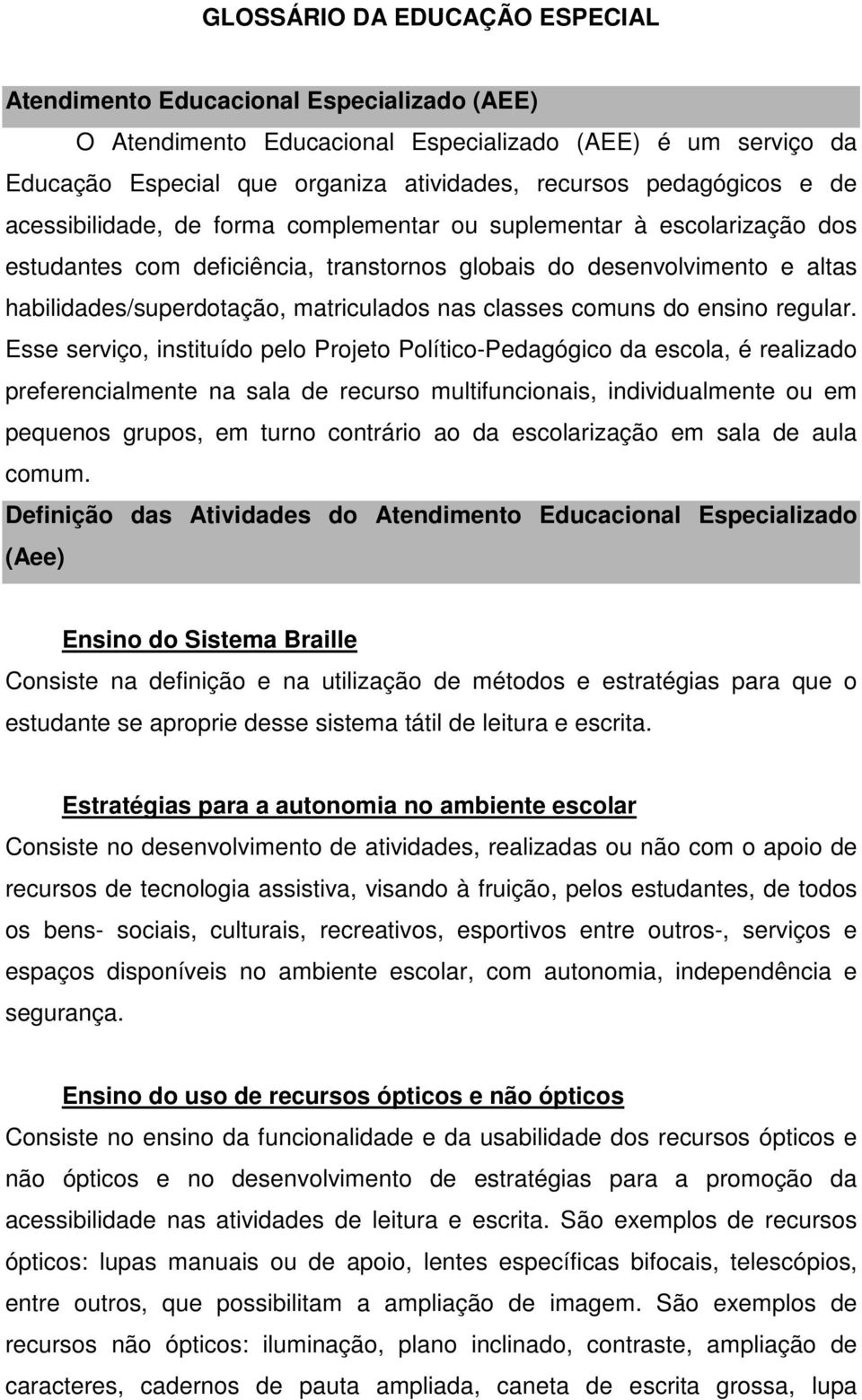 GLOSSÁRIO DA EDUCAÇÃO ESPECIAL

Atendimento Educacional Especializado (AEE)

O Atendimento Educacional Especializado (AEE) é um serviço da Educação Especial que organiza atividades, recursos pedagógicos e de acessibilidade, de forma complementar ou suplementar à escolarização dos estudantes com deficiência, transtornos globais do desenvolvimento e altas habilidades/superdotação, matriculados nas classes comuns do ensino regular. Esse serviço, instituído pelo Projeto Político-Pedagógico da escola, é realizado preferencialmente na sala de recurso multifuncionais, individualmente ou em pequenos grupos, em turno contrário ao da escolarização em sala de aula comum.

Definição das Atividades do Atendimento Educacional Especializado (Aee)

Ensino do Sistema Braille

Consiste na definição e na utilização de métodos e estratégias para que o estudante se aproprie desse sistema tátil de leitura e escrita.

Estratégias para a autonomia no ambiente escolar

Consiste no desenvolvimento de atividades, realizadas ou não com o apoio de recursos de tecnologia assistiva, visando à fruição, pelos estudantes, de todos os bens- sociais, culturais, recreativos, esportivos entre outros-, serviços e espaços disponíveis no ambiente escolar, com autonomia, independência e segurança.

Ensino do uso de recursos ópticos e não ópticos

Consiste no ensino da funcionalidade e da usabilidade dos recursos ópticos e não ópticos e no desenvolvimento de estratégias para a promoção da acessibilidade nas atividades de leitura e escrita. São exemplos de recursos ópticos: lupas manuais ou de apoio, lentes específicas bifocais, telescópios, entre outros, que possibilitam a ampliação de imagem. São exemplos de recursos não ópticos: iluminação, plano inclinado, contraste, ampliação de caracteres, cadernos de pauta ampliada, caneta de escrita grossa, lupa